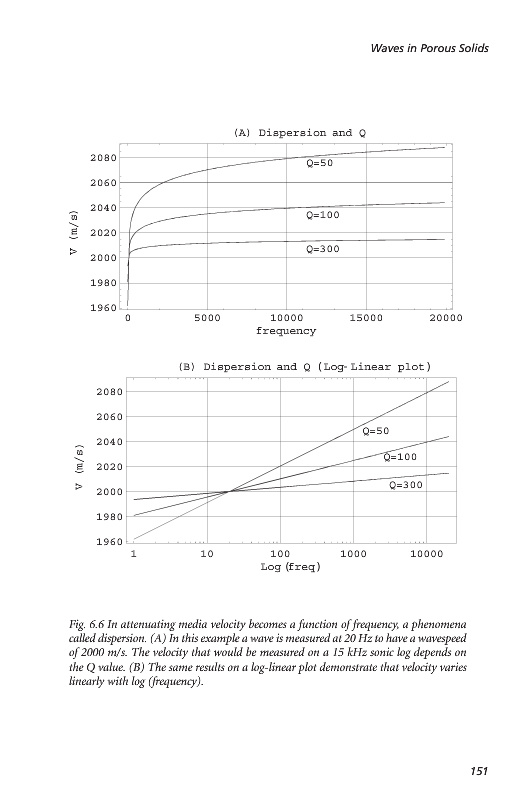 Waves in Porous Solids

(A) Dispersion and Q

2080
2060
2040
2020
2000
1980
1960

V (m/s)

Q=50
Q=100
Q=300

0 5000 10000 15000 20000
frequency

(B) Dispersion and Q (Log-Linear plot)

2080
2060
2040
2020
2000
1980
1960

V (m/s)

Q=50
Q=100
Q=300

1 10 100 1000 10000
Log (freq)

Fig. 6.6 In attenuating media velocity becomes a function of frequency, a phenomena called dispersion. (A) In this example a wave is measured at 20 Hz to have a wavespeed of 2000 m/s. The velocity that would be measured on a 15 kHz sonic log depends on the Q value. (B) The same results on a log-linear plot demonstrate that velocity varies linearly with log (frequency).

151